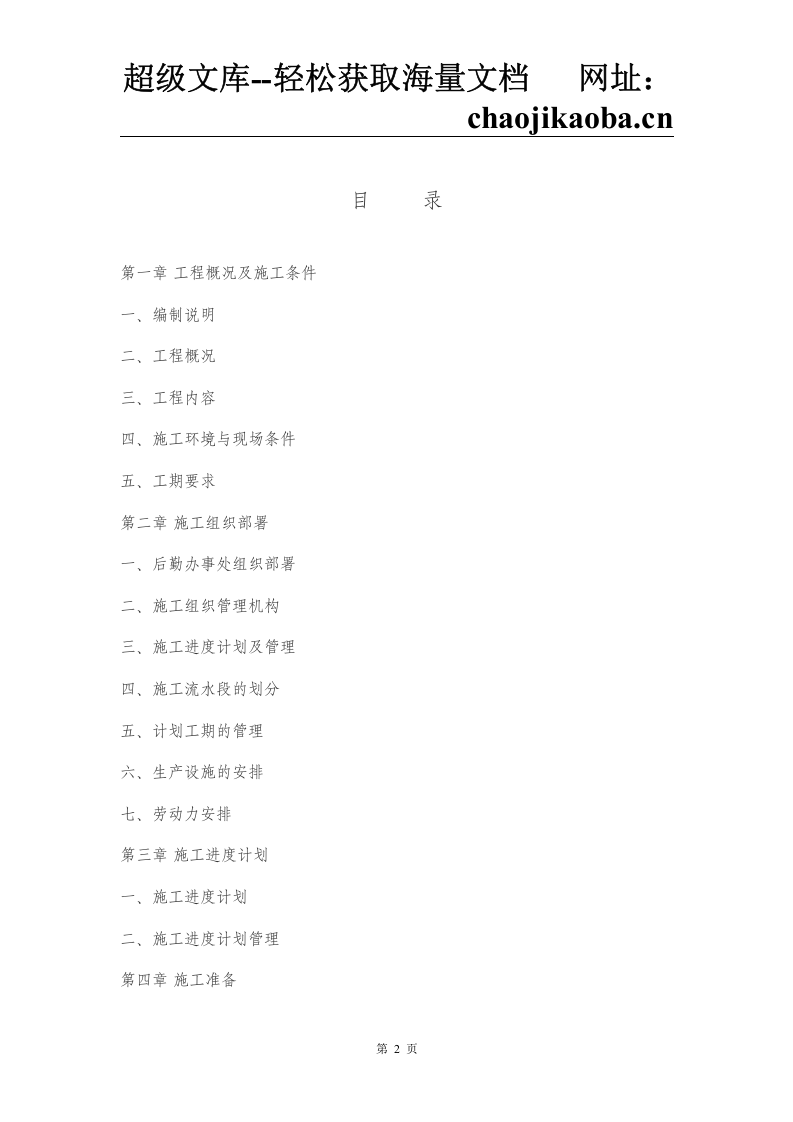 超级文库--轻松获取海量文档　网址：chaojikaoba.cn

目　录

第一章 工程概况及施工条件

一、编制说明

二、工程概况

三、工程内容

四、施工环境与现场条件

五、工期要求

第二章 施工组织部署

一、后勤办事处组织部署

二、施工组织管理机构

三、施工进度计划及管理

四、施工流水段的划分

五、计划工期的管理

六、生产设施的安排

七、劳动力安排

第三章 施工进度计划

一、施工进度计划

二、施工进度计划管理

第四章 施工准备

第2页